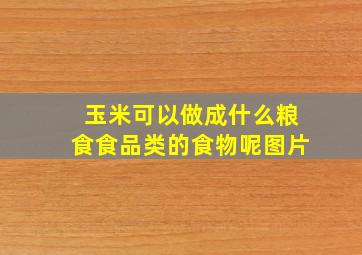 玉米可以做成什么粮食食品类的食物呢图片